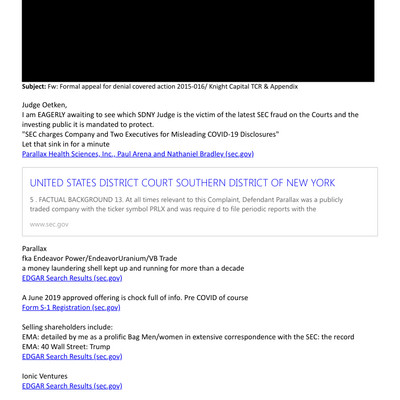 **Subject:** Fw: Formal appeal for denial covered action 2015-016/ Knight Capital TCR & Appendix

Judge Oetken,
I am EAGERLY awaiting to see which SDNY Judge is the victim of the latest SEC fraud on the Courts and the investing public it is mandated to protect.
"SEC charges Company and Two Executives for Misleading COVID-19 Disclosures"
Let that sink in for a minute
Parallax Health Sciences, Inc., Paul Arena and Nathaniel Bradley (sec.gov)

UNITED STATES DISTRICT COURT SOUTHERN DISTRICT OF NEW YORK

5 . FACTUAL BACKGROUND 13. At all times relevant to this Complaint, Defendant Parallax was a publicly traded company with the ticker symbol PRLX and was require d to file periodic reports with the

www.sec.gov

Parallax
fka Endeavor Power/EndeavorUranium/VB Trade
a money laundering shell kept up and running for more than a decade
EDGAR Search Results (sec.gov)

A June 2019 approved offering is chock full of info. Pre COVID of course
Form S-1 Registration (sec.gov)

Selling shareholders include:
EMA: detailed by me as a prolific Bag Men/women in extensive correspondence with the SEC: the record
EMA: 40 Wall Street: Trump
EDGAR Search Results (sec.gov)

Ionic Ventures
EDGAR Search Results (sec.gov)